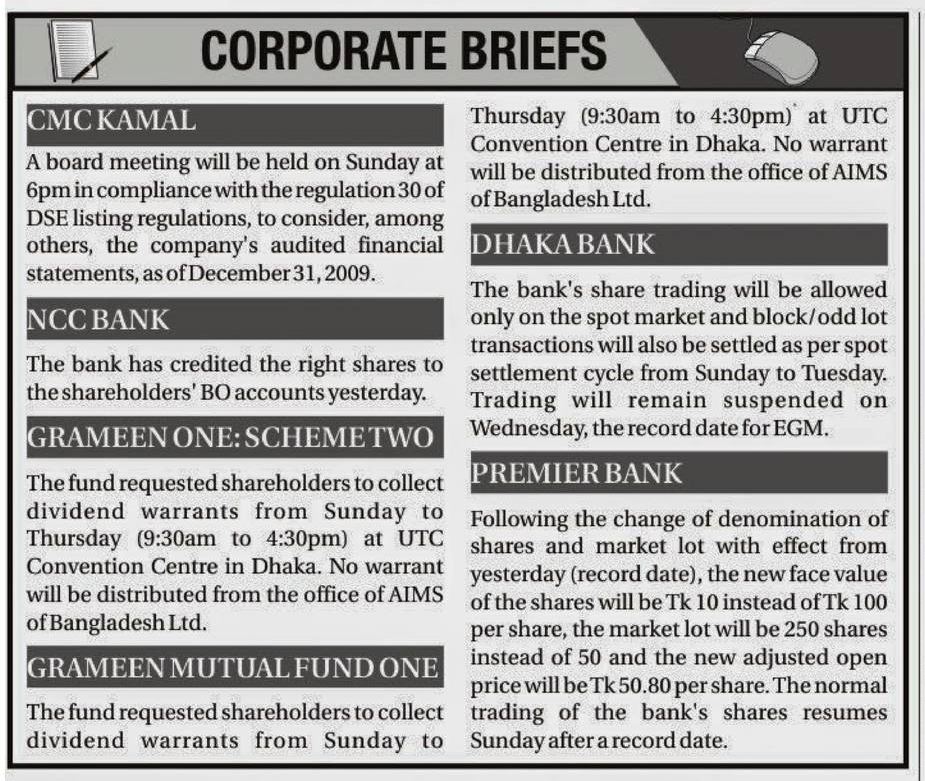 CORPORATE BRIEFS

CMC KAMAL

A board meeting will be held on Sunday at 6pm in compliance with the regulation 30 of DSE listing regulations, to consider, among others, the company's audited financial statements, as of December 31, 2009.

NCC BANK

The bank has credited the right shares to the shareholders' BO accounts yesterday.

GRAMEEN ONE: SCHEME TWO

The fund requested shareholders to collect dividend warrants from Sunday to Thursday (9:30am to 4:30pm) at UTC Convention Centre in Dhaka. No warrant will be distributed from the office of AIMS of Bangladesh Ltd.

GRAMEEN MUTUAL FUND ONE

The fund requested shareholders to collect dividend warrants from Sunday to Thursday (9:30am to 4:30pm) at UTC Convention Centre in Dhaka. No warrant will be distributed from the office of AIMS of Bangladesh Ltd.

DHAKA BANK

The bank's share trading will be allowed only on the spot market and block/odd lot transactions will also be settled as per spot settlement cycle from Sunday to Tuesday. Trading will remain suspended on Wednesday, the record date for EGM.

PREMIER BANK

Following the change of denomination of shares and market lot with effect from yesterday (record date), the new face value of the shares will be Tk 10 instead of Tk 100 per share, the market lot will be 250 shares instead of 50 and the new adjusted open price will be Tk 50.80 per share. The normal trading of the bank's shares resumes Sunday after a record date.